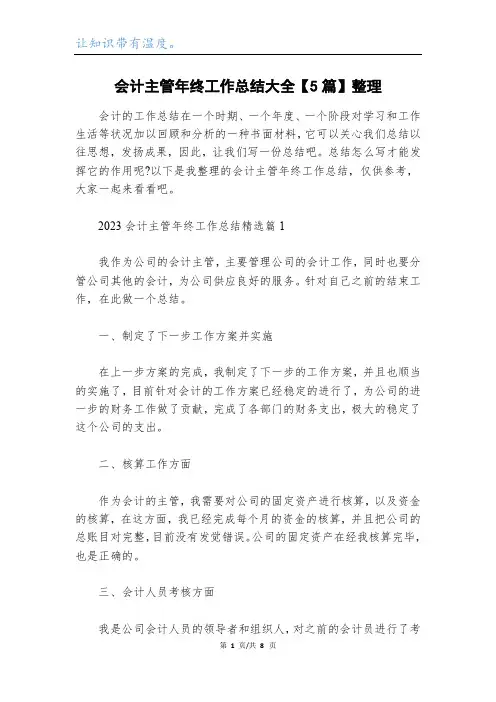 让知识带有温度。

会计主管年终工作总结大全【5篇】整理

会计的工作总结在一个时期、一个年度、一个阶段对学习和工作生活等状况加以回顾和分析的一种书面材料，它可以关心我们总结以往思想，发扬成果，因此，让我们写一份总结吧。总结怎么写才能发挥它的作用呢?以下是我整理的会计主管年终工作总结，仅供参考，大家一起来看看吧。

2023会计主管年终工作总结精选篇1

我作为公司的会计主管，主要管理公司的会计工作，同时也要分管公司其他的会计，为公司供应良好的服务。针对自己之前的结束工作，在此做一个总结。

一、制定了下一步工作方案并实施

在上一步方案的完成，我制定了下一步的工作方案，并且也顺当的实施了，目前针对会计的工作方案已经稳定的进行了，为公司的进一步的财务工作做了贡献，完成了各部门的财务支出，极大的稳定了这个公司的支出。

二、核算工作方面

作为会计的主管，我需要对公司的固定资产进行核算，以及资金的核算，在这方面，我已经完成每个月的资金的核算，并且把公司的总账目对完整，目前没有发觉错误。公司的固定资产在经我核算完毕，也是正确的。

三、会计人员考核方面

我是公司会计人员的领导者和组织人，对之前的会计员进行了考

第 1 页/共 8 页